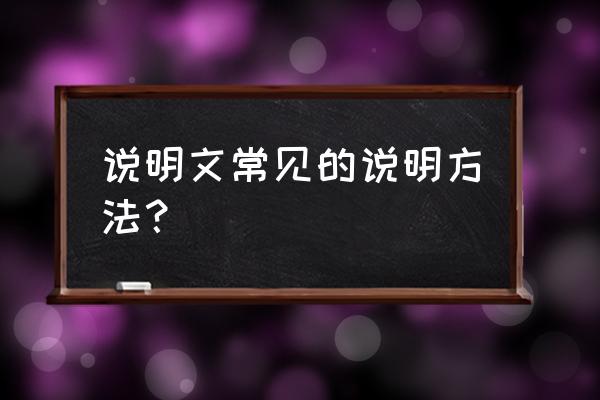 说明文常见的说明方法？